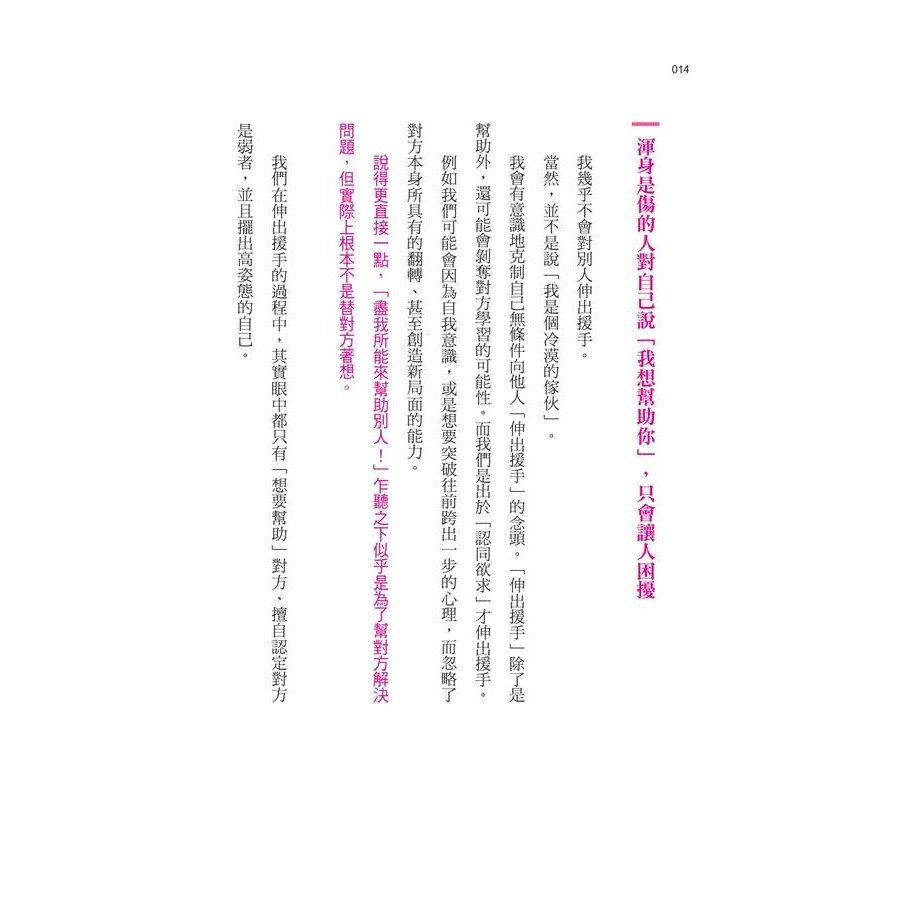 014

渾身是傷的人對自己說「我想幫助你」，只會讓人困擾

我幾乎不會對別人伸出援手。

當然，並不是說「我是個冷漠的傢伙」。

我會有意識地克制自己無條件向他人「伸出援手」的念頭。「伸出援手」除了是幫助外，還可能會剝奪對方學習的可能性。而我們是出於「認同欲求」才伸出援手。

例如我們可能會因為自我意識，或是想要突破往前跨出一步的心理，而忽略了對方本身所具有的翻轉、甚至創造新局面的能力。

說得更直接一點，「盡我所能來幫助別人！」乍聽之下似乎是為了幫對方解決問題，但實際上根本不是替對方著想。

我們在伸出援手的過程中，其實眼中都只有「想要幫助」對方、擅自認定對方是弱者，並且擺出高姿態的自己。